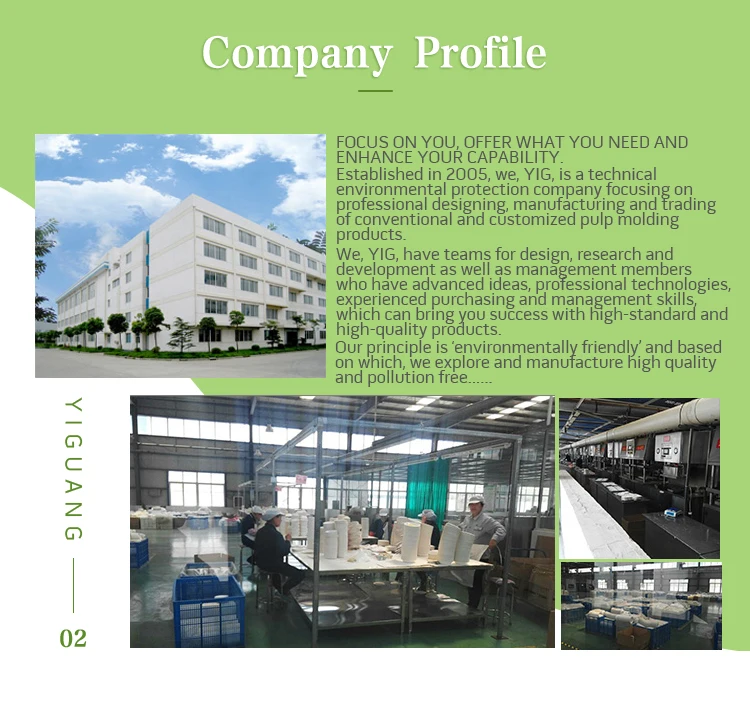 Company Profile

FOCUS ON YOU, OFFER WHAT YOU NEED AND ENHANCE YOUR CAPABILITY.

Established in 2005, we, YIG, is a technical environmental protection company focusing on professional designing, manufacturing and trading of conventional and customized pulp molding products.

We, YIG, have teams for design, research and development as well as management members who have advanced ideas, professional technologies, experienced purchasing and management skills, which can bring you success with high-standard and high-quality products.

Our principle is 'environmentally friendly' and based on which, we explore and manufacture high quality and pollution free......

YIGUANG

02